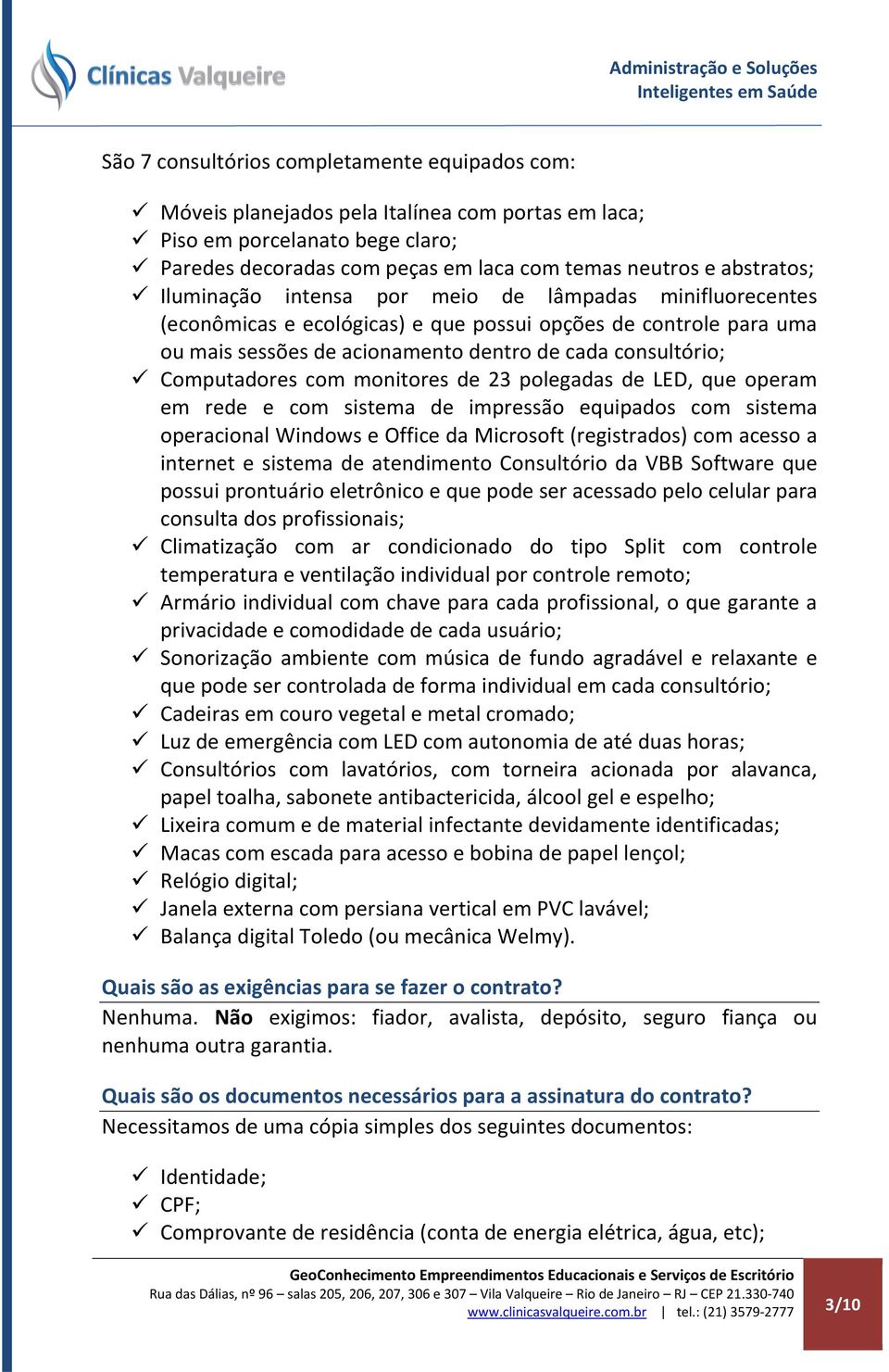 Clínicas Valqueire

Administração e Soluções
Inteligentes em Saúde

São 7 consultórios completamente equipados com:

✓ Móveis planejados pela Italínea com portas em laca;
✓ Piso em porcelanato bege claro;
✓ Paredes decoradas com peças em laca com temas neutros e abstratos;
✓ Iluminação intensa por meio de lâmpadas minifluorecentes (econômicas e ecológicas) e que possui opções de controle para uma ou mais sessões de acionamento dentro de cada consultório;
✓ Computadores com monitores de 23 polegadas de LED, que operam em rede e com sistema de impressão equipados com sistema operacional Windows e Office da Microsoft (registrados) com acesso a internet e sistema de atendimento Consultório da VBB Software que possui prontuário eletrônico e que pode ser acessado pelo celular para consulta dos profissionais;
✓ Climatização com ar condicionado do tipo Split com controle temperatura e ventilação individual por controle remoto;
✓ Armário individual com chave para cada profissional, o que garante a privacidade e comodidade de cada usuário;
✓ Sonorização ambiente com música de fundo agradável e relaxante e que pode ser controlada de forma individual em cada consultório;
✓ Cadeiras em couro vegetal e metal cromado;
✓ Luz de emergência com LED com autonomia de até duas horas;
✓ Consultórios com lavatórios, com torneira acionada por alavanca, papel toalha, sabonete antibactericida, álcool gel e espelho;
✓ Lixeira comum e de material infectante devidamente identificadas;
✓ Macas com escada para acesso e bobina de papel lençol;
✓ Relógio digital;
✓ Janela externa com persiana vertical em PVC lavável;
✓ Balança digital Toledo (ou mecânica Welmy).

Quais são as exigências para se fazer o contrato?
Nenhuma. Não exigimos: fiador, avalista, depósito, seguro fiança ou nenhuma outra garantia.

Quais são os documentos necessários para a assinatura do contrato?
Necessitamos de uma cópia simples dos seguintes documentos:

✓ Identidade;
✓ CPF;
✓ Comprovante de residência (conta de energia elétrica, água, etc);

GeoConhecimento Empreendimentos Educacionais e Serviços de Escritório
Rua das Dálias, nº 96 – salas 205, 206, 207, 306 e 307 – Vila Valqueire – Rio de Janeiro – RJ – CEP 21.330-740
www.clinicasvalqueire.com.br | tel.: (21) 3579-2777

3/10